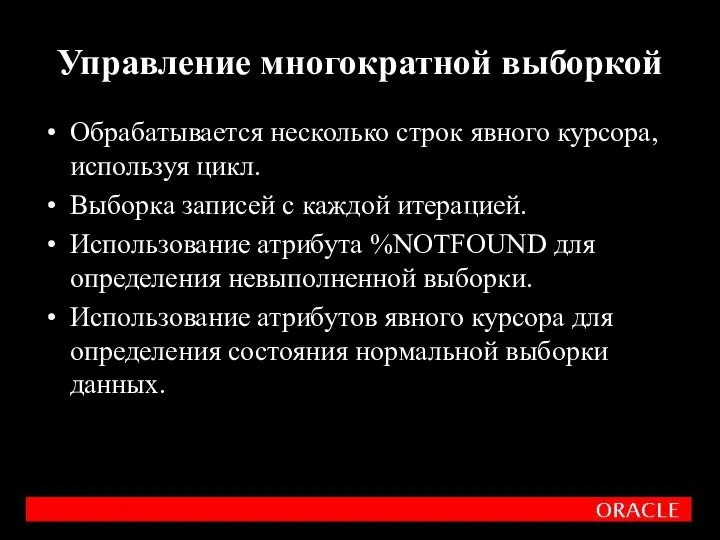 Управление многократной выборкой

• Обрабатывается несколько строк явного курсора, используя цикл.
• Выборка записей с каждой итерацией.
• Использование атрибута %NOTFOUND для определения невыполненной выборки.
• Использование атрибутов явного курсора для определения состояния нормальной выборки данных.

ORACLE